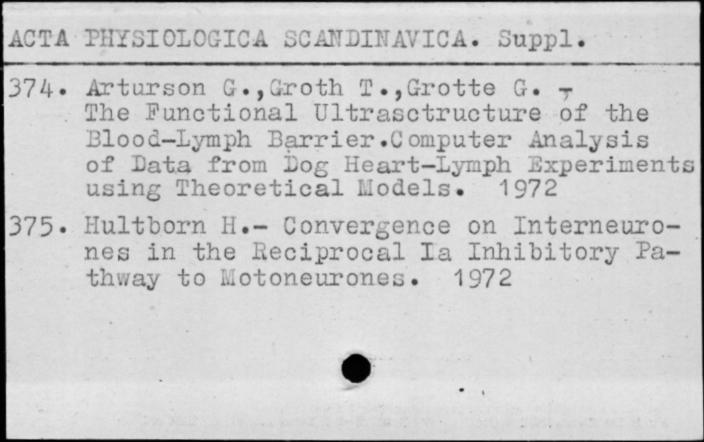 ACTA PHYSIOLOGICA SCANDINAVICA. Suppl.

374. Arturson G.,Groth T.,Grotte G. -
The Functional Ultrasctructure of the Blood-Lymph Barrier.Computer Analysis of Data from Dog Heart-Lymph Experiments using Theoretical Models. 1972

375. Hultborn H.- Convergence on Interneurones in the Reciprocal Ia Inhibitory Pathway to Motoneurones. 1972